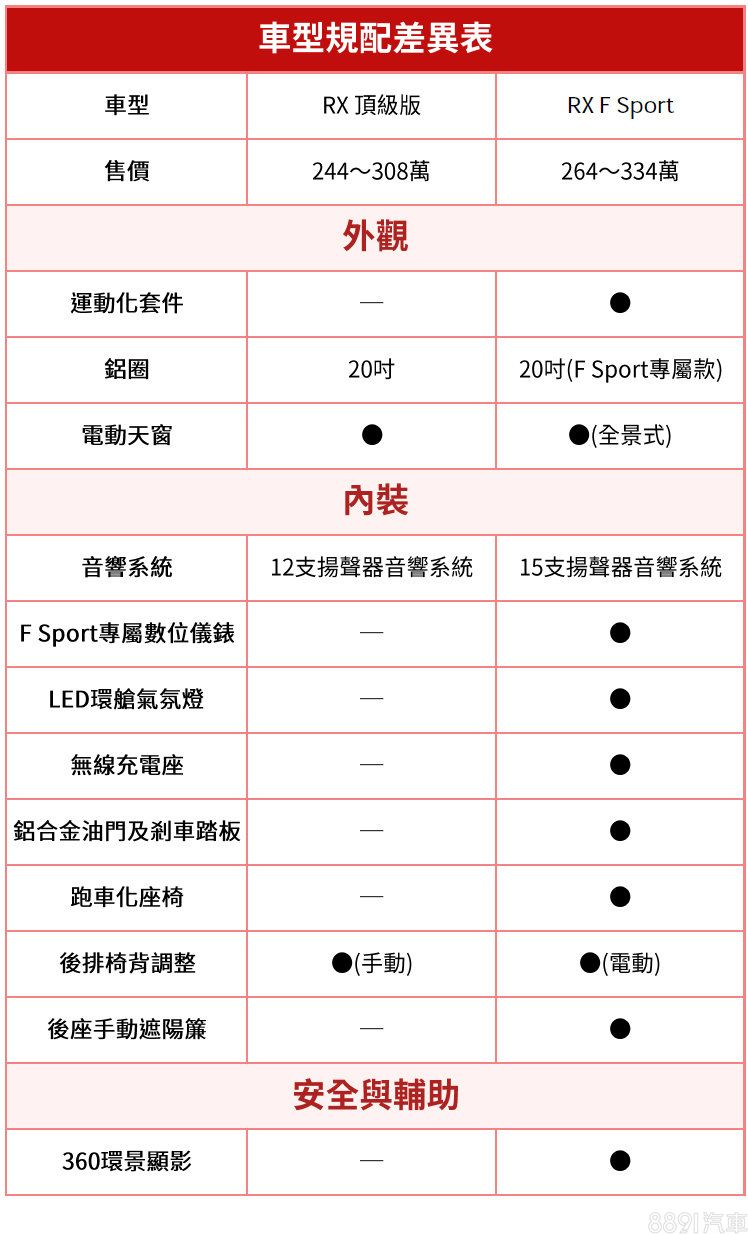 車型規配差異表

| 車型 | RX 頂級版 | RX F Sport |
|---|---|---|
| 售價 | 244～308萬 | 264～334萬 |
| 外觀 | | |
| 運動化套件 | — | ● |
| 鋁圈 | 20吋 | 20吋(F Sport專屬款) |
| 電動天窗 | ● | ●(全景式) |
| 內裝 | | |
| 音響系統 | 12支揚聲器音響系統 | 15支揚聲器音響系統 |
| F Sport專屬數位儀錶 | — | ● |
| LED環艙氣氛燈 | — | ● |
| 無線充電座 | — | ● |
| 鋁合金油門及剎車踏板 | — | ● |
| 跑車化座椅 | — | ● |
| 後排椅背調整 | ●(手動) | ●(電動) |
| 後座手動遮陽簾 | — | ● |
| 安全與輔助 | | |
| 360環景顯影 | — | ● |

8891汽車